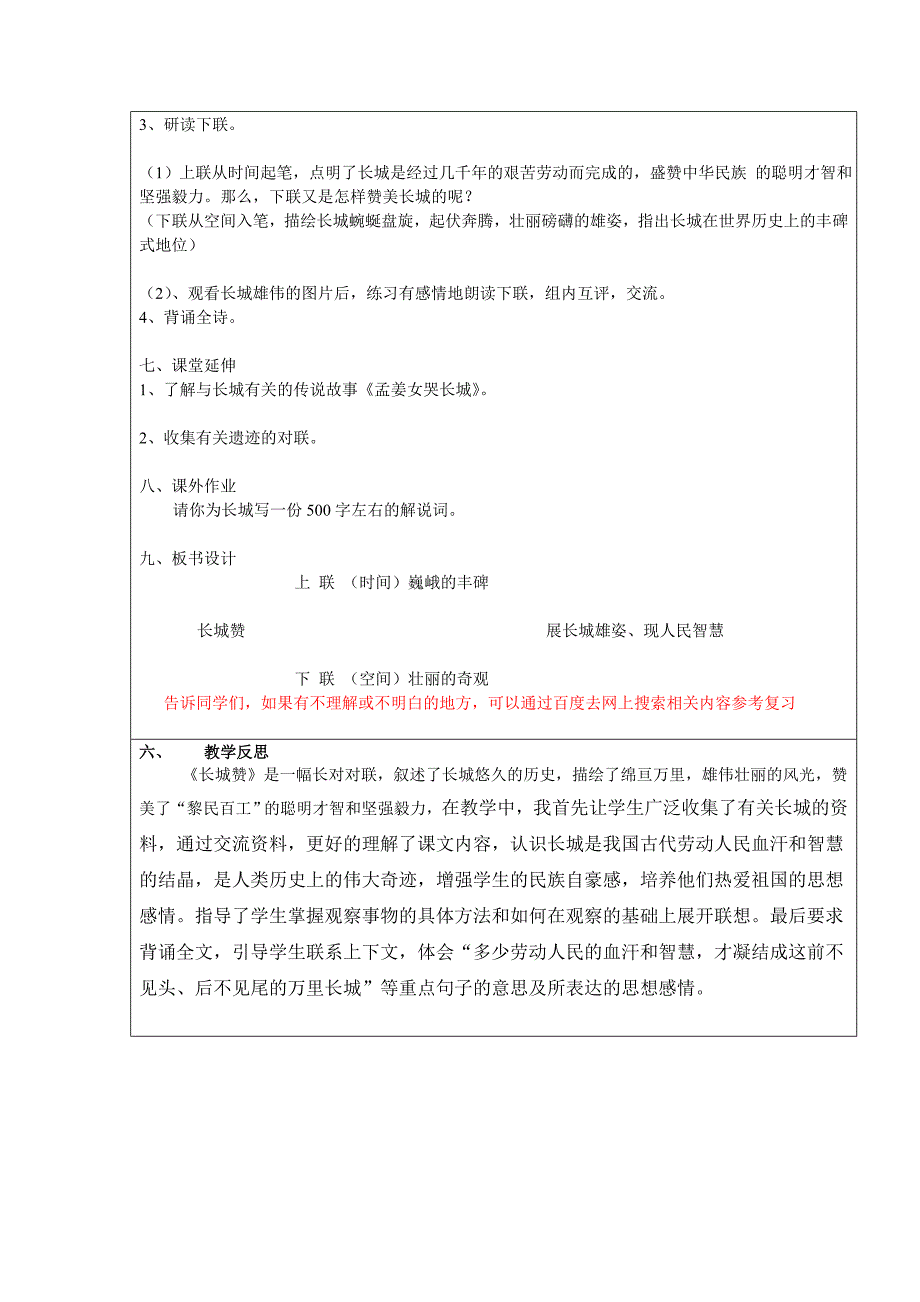 3、研读下联。

（1）上联从时间起笔，点明了长城是经过几千年的艰苦劳动而完成的，盛赞中华民族 的聪明才智和坚强毅力。那么，下联又是怎样赞美长城的呢？
（下联从空间入笔，描绘长城蜿蜒盘旋，起伏奔腾，壮丽磅礴的雄姿，指出长城在世界历史上的丰碑式地位）

（2）、观看长城雄伟的图片后，练习有感情地朗读下联，组内互评，交流。
4、背诵全诗。

七、课堂延伸
1、了解与长城有关的传说故事《孟姜女哭长城》。

2、收集有关遗迹的对联。

八、课外作业
请你为长城写一份 500 字左右的解说词。

九、板书设计
上 联 （时间）巍峨的丰碑

长城赞

展长城雄姿、现人民智慧

下 联 （空间）壮丽的奇观

告诉同学们，如果有不理解或不明白的地方，可以通过百度去网上搜索相关内容参考复习

六、 教学反思
《长城赞》是一幅长对对联，叙述了长城悠久的历史，描绘了绵亘万里，雄伟壮丽的风光，赞美了“黎民百工”的聪明才智和坚强毅力，在教学中，我首先让学生广泛收集了有关长城的资料，通过交流资料，更好的理解了课文内容，认识长城是我国古代劳动人民血汗和智慧的结晶，是人类历史上的伟大奇迹，增强学生的民族自豪感，培养他们热爱祖国的思想感情。指导了学生掌握观察事物的具体方法和如何在观察的基础上展开联想。最后要求背诵全文，引导学生联系上下文，体会“多少劳动人民的血汗和智慧，才凝结成这前不见头、后不见尾的万里长城”等重点句子的意思及所表达的思想感情。